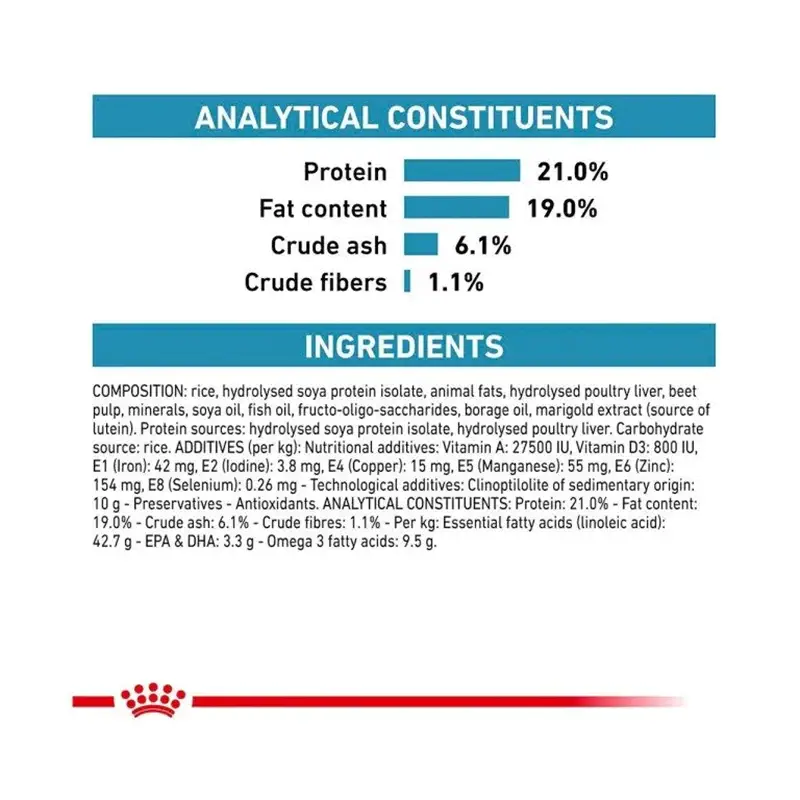 ANALYTICAL CONSTITUENTS

Protein 21.0%
Fat content 19.0%
Crude ash 6.1%
Crude fibers 1.1%

INGREDIENTS

COMPOSITION: rice, hydrolysed soya protein isolate, animal fats, hydrolysed poultry liver, beet pulp, minerals, soya oil, fish oil, fructo-oligo-saccharides, borage oil, marigold extract (source of lutein). Protein sources: hydrolysed soya protein isolate, hydrolysed poultry liver. Carbohydrate source: rice. ADDITIVES (per kg): Nutritional additives: Vitamin A: 27500 IU, Vitamin D3: 800 IU, E1 (Iron): 42 mg, E2 (Iodine): 3.8 mg, E4 (Copper): 15 mg, E5 (Manganese): 55 mg, E6 (Zinc): 154 mg, E8 (Selenium): 0.26 mg - Technological additives: Clinoptilolite of sedimentary origin: 10 g - Preservatives - Antioxidants. ANALYTICAL CONSTITUENTS: Protein: 21.0% - Fat content: 19.0% - Crude ash: 6.1% - Crude fibres: 1.1% - Per kg: Essential fatty acids (linoleic acid): 42.7 g - EPA & DHA: 3.3 g - Omega 3 fatty acids: 9.5 g.